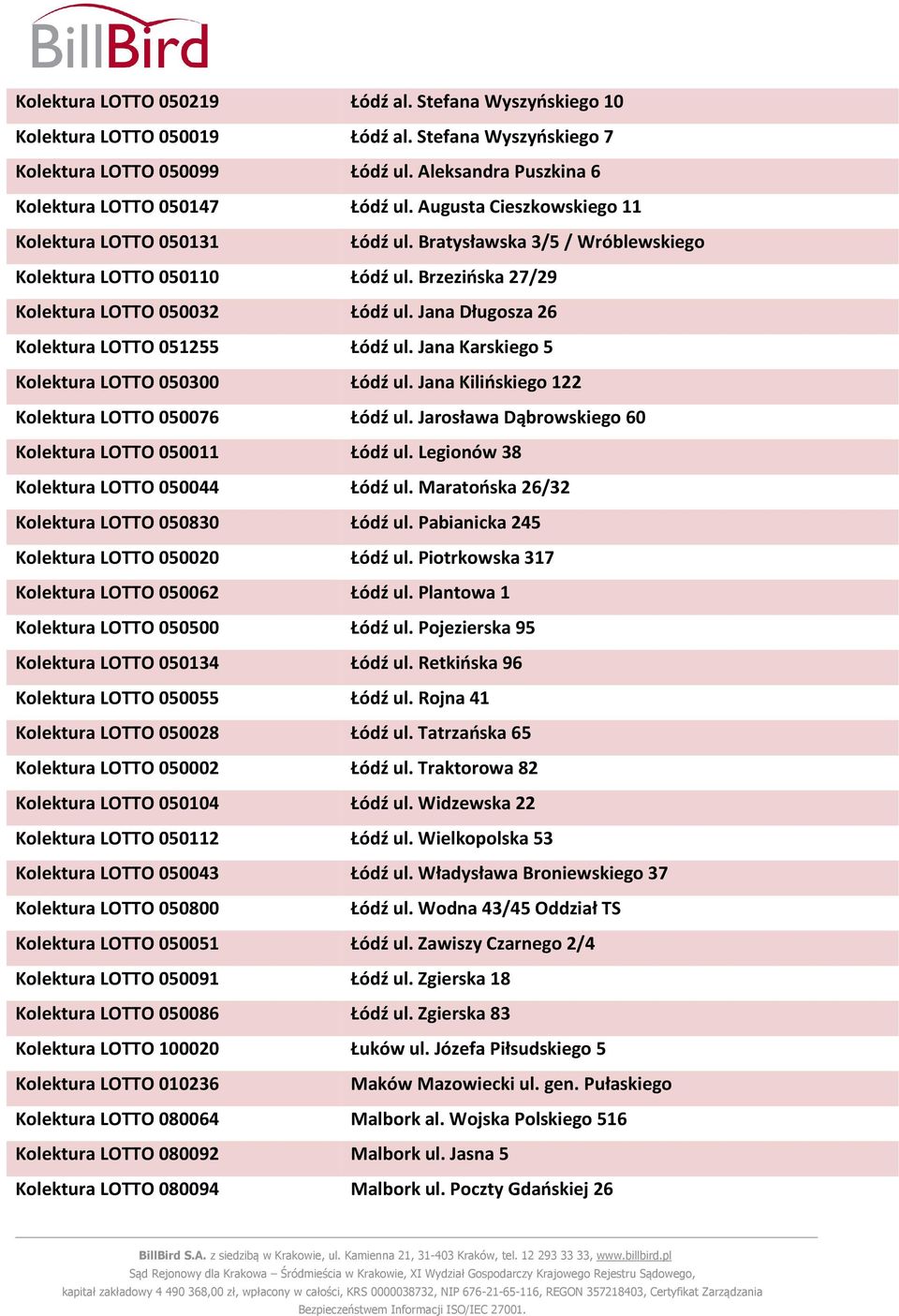 BillBird

| | |
|---|---|
| Kolektura LOTTO 050219 | Łódź al. Stefana Wyszyńskiego 10 |
| Kolektura LOTTO 050019 | Łódź al. Stefana Wyszyńskiego 7 |
| Kolektura LOTTO 050099 | Łódź ul. Aleksandra Puszkina 6 |
| Kolektura LOTTO 050147 | Łódź ul. Augusta Cieszkowskiego 11 |
| Kolektura LOTTO 050131 | Łódź ul. Bratysławska 3/5 / Wróblewskiego |
| Kolektura LOTTO 050110 | Łódź ul. Brzezińska 27/29 |
| Kolektura LOTTO 050032 | Łódź ul. Jana Długosza 26 |
| Kolektura LOTTO 051255 | Łódź ul. Jana Karskiego 5 |
| Kolektura LOTTO 050300 | Łódź ul. Jana Kilińskiego 122 |
| Kolektura LOTTO 050076 | Łódź ul. Jarosława Dąbrowskiego 60 |
| Kolektura LOTTO 050011 | Łódź ul. Legionów 38 |
| Kolektura LOTTO 050044 | Łódź ul. Maratońska 26/32 |
| Kolektura LOTTO 050830 | Łódź ul. Pabianicka 245 |
| Kolektura LOTTO 050020 | Łódź ul. Piotrkowska 317 |
| Kolektura LOTTO 050062 | Łódź ul. Plantowa 1 |
| Kolektura LOTTO 050500 | Łódź ul. Pojezierska 95 |
| Kolektura LOTTO 050134 | Łódź ul. Retkińska 96 |
| Kolektura LOTTO 050055 | Łódź ul. Rojna 41 |
| Kolektura LOTTO 050028 | Łódź ul. Tatrzańska 65 |
| Kolektura LOTTO 050002 | Łódź ul. Traktorowa 82 |
| Kolektura LOTTO 050104 | Łódź ul. Widzewska 22 |
| Kolektura LOTTO 050112 | Łódź ul. Wielkopolska 53 |
| Kolektura LOTTO 050043 | Łódź ul. Władysława Broniewskiego 37 |
| Kolektura LOTTO 050800 | Łódź ul. Wodna 43/45 Oddział TS |
| Kolektura LOTTO 050051 | Łódź ul. Zawiszy Czarnego 2/4 |
| Kolektura LOTTO 050091 | Łódź ul. Zgierska 18 |
| Kolektura LOTTO 050086 | Łódź ul. Zgierska 83 |
| Kolektura LOTTO 100020 | Łuków ul. Józefa Piłsudskiego 5 |
| Kolektura LOTTO 010236 | Maków Mazowiecki ul. gen. Pułaskiego |
| Kolektura LOTTO 080064 | Malbork al. Wojska Polskiego 516 |
| Kolektura LOTTO 080092 | Malbork ul. Jasna 5 |
| Kolektura LOTTO 080094 | Malbork ul. Poczty Gdańskiej 26 |

BillBird S.A. z siedzibą w Krakowie, ul. Kamienna 21, 31-403 Kraków, tel. 12 293 33 33, www.billbird.pl
Sąd Rejonowy dla Krakowa – Śródmieścia w Krakowie, XI Wydział Gospodarczy Krajowego Rejestru Sądowego, kapitał zakładowy 4 490 368,00 zł, wpłacony w całości, KRS 0000038732, NIP 676-21-65-116, REGON 357218403, Certyfikat Zarządzania Bezpieczeństwem Informacji ISO/IEC 27001.